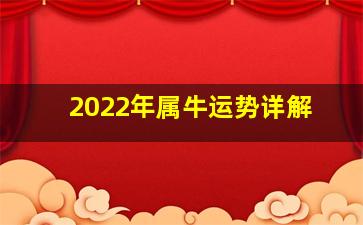 2022年属牛运势详解